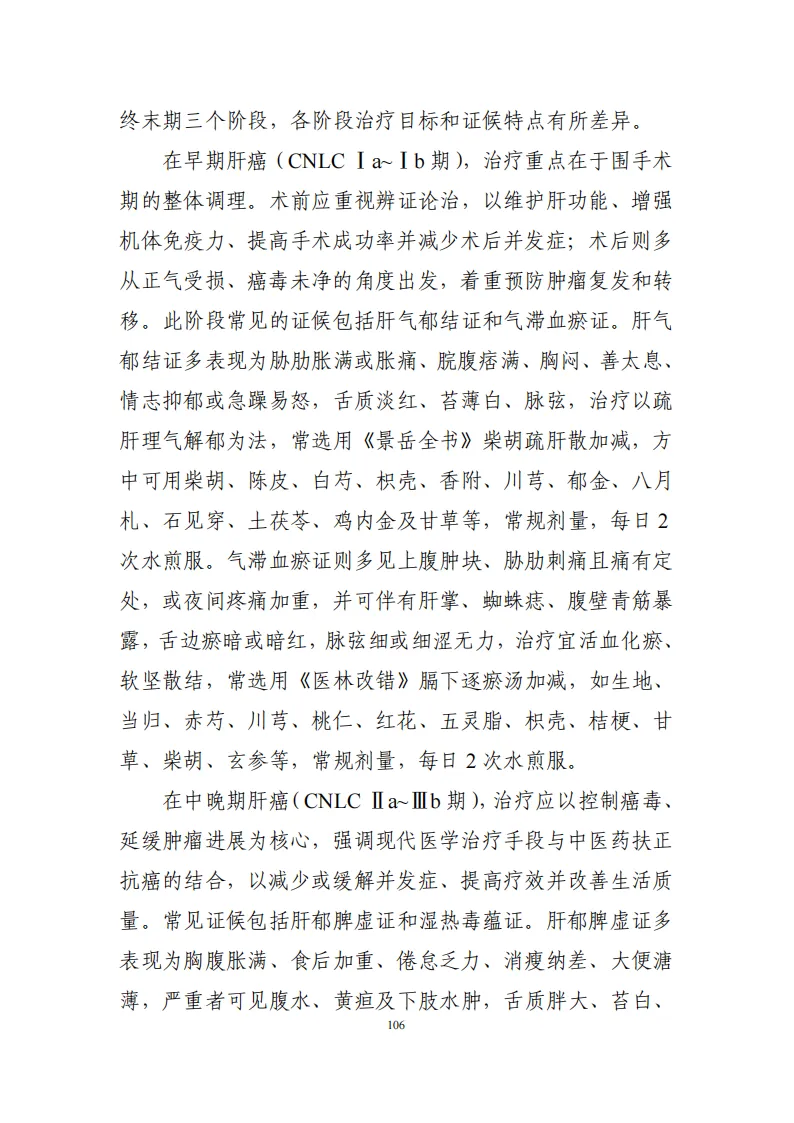 终末期三个阶段，各阶段治疗目标和证候特点有所差异。

在早期肝癌（CNLC Ⅰa~Ⅰb 期），治疗重点在于围手术期的整体调理。术前应重视辨证论治，以维护肝功能、增强机体免疫力、提高手术成功率并减少术后并发症；术后则多从正气受损、癌毒未净的角度出发，着重预防肿瘤复发和转移。此阶段常见的证候包括肝气郁结证和气滞血瘀证。肝气郁结证多表现为胁肋胀满或胀痛、脘腹痞满、胸闷、善太息、情志抑郁或急躁易怒，舌质淡红、苔薄白、脉弦，治疗以疏肝理气解郁为法，常选用《景岳全书》柴胡疏肝散加减，方中可用柴胡、陈皮、白芍、枳壳、香附、川芎、郁金、八月札、石见穿、土茯苓、鸡内金及甘草等，常规剂量，每日 2 次水煎服。气滞血瘀证则多见上腹肿块、胁肋刺痛且痛有定处，或夜间疼痛加重，并可伴有肝掌、蜘蛛痣、腹壁青筋暴露，舌边瘀暗或暗红，脉弦细或细涩无力，治疗宜活血化瘀、软坚散结，常选用《医林改错》膈下逐瘀汤加减，如生地、当归、赤芍、川芎、桃仁、红花、五灵脂、枳壳、桔梗、甘草、柴胡、玄参等，常规剂量，每日 2 次水煎服。

在中晚期肝癌（CNLC Ⅱa~Ⅲb 期），治疗应以控制癌毒、延缓肿瘤进展为核心，强调现代医学治疗手段与中医药扶正抗癌的结合，以减少或缓解并发症、提高疗效并改善生活质量。常见证候包括肝郁脾虚证和湿热毒蕴证。肝郁脾虚证多表现为胸腹胀满、食后加重、倦怠乏力、消瘦纳差、大便溏薄，严重者可见腹水、黄疸及下肢水肿，舌质胖大、苔白、

106